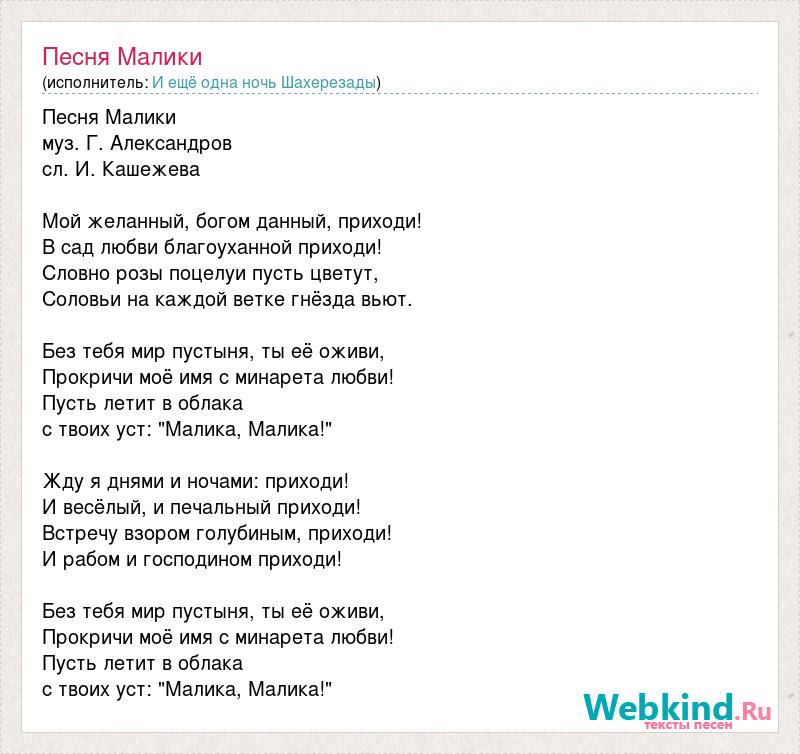 Песня Малики
(исполнитель: И ещё одна ночь Шахерезады)

Песня Малики
муз. Г. Александров
сл. И. Кашежева

Мой желанный, богом данный, приходи!
В сад любви благоуханной приходи!
Словно розы поцелуи пусть цветут,
Соловьи на каждой ветке гнёзда вьют.

Без тебя мир пустыня, ты её оживи,
Прокричи моё имя с минарета любви!
Пусть летит в облака
с твоих уст: "Малика, Малика!"

Жду я днями и ночами: приходи!
И весёлый, и печальный приходи!
Встречу взором голубиным, приходи!
И рабом и господином приходи!

Без тебя мир пустыня, ты её оживи,
Прокричи моё имя с минарета любви!
Пусть летит в облака
с твоих уст: "Малика, Малика!"

Webkind.Ru
тексты песен